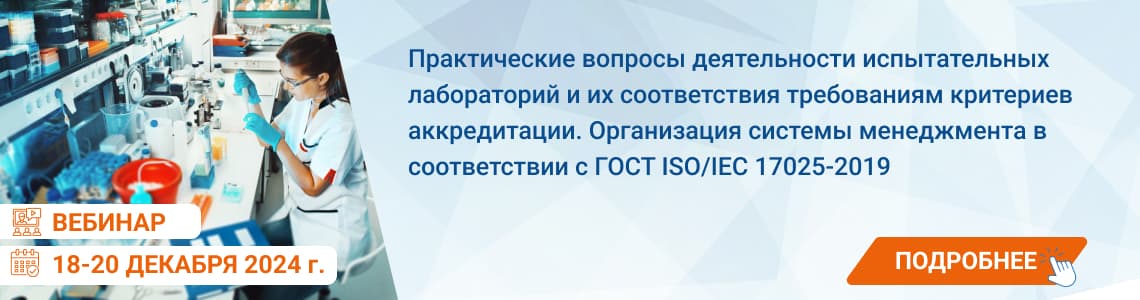 Практические вопросы деятельности испытательных лабораторий и их соответствия требованиям критериев аккредитации. Организация системы менеджмента в соответствии с ГОСТ ISO/IEC 17025-2019

ВЕБИНАР

18-20 ДЕКАБРЯ 2024 г.

ПОДРОБНЕЕ